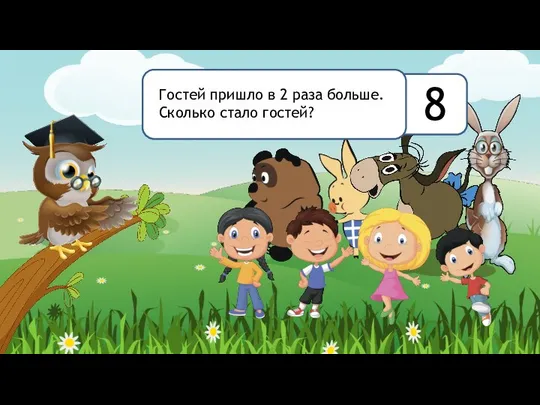 Гостей пришло в 2 раза больше. Сколько стало гостей?

8